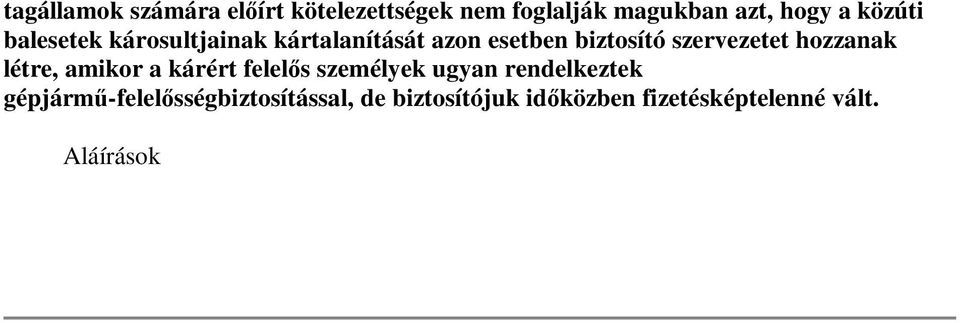 tagállamok számára előírt kötelezettségek nem foglalják magukban azt, hogy a közúti balesetek károsultjainak kártalanítását azon esetben biztosító szervezetet hozzanak létre, amikor a kárért felelős személyek ugyan rendelkeztek gépjármű-felelősségbiztosítással, de biztosítójuk időközben fizetésképtelenné vált.

Aláírások